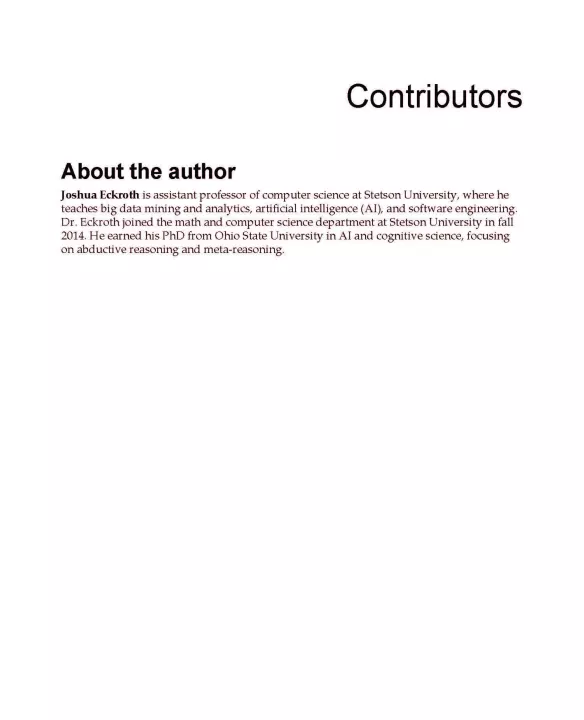 Contributors

About the author

Joshua Eckroth is assistant professor of computer science at Stetson University, where he teaches big data mining and analytics, artificial intelligence (AI), and software engineering. Dr. Eckroth joined the math and computer science department at Stetson University in fall 2014. He earned his PhD from Ohio State University in AI and cognitive science, focusing on abductive reasoning and meta-reasoning.